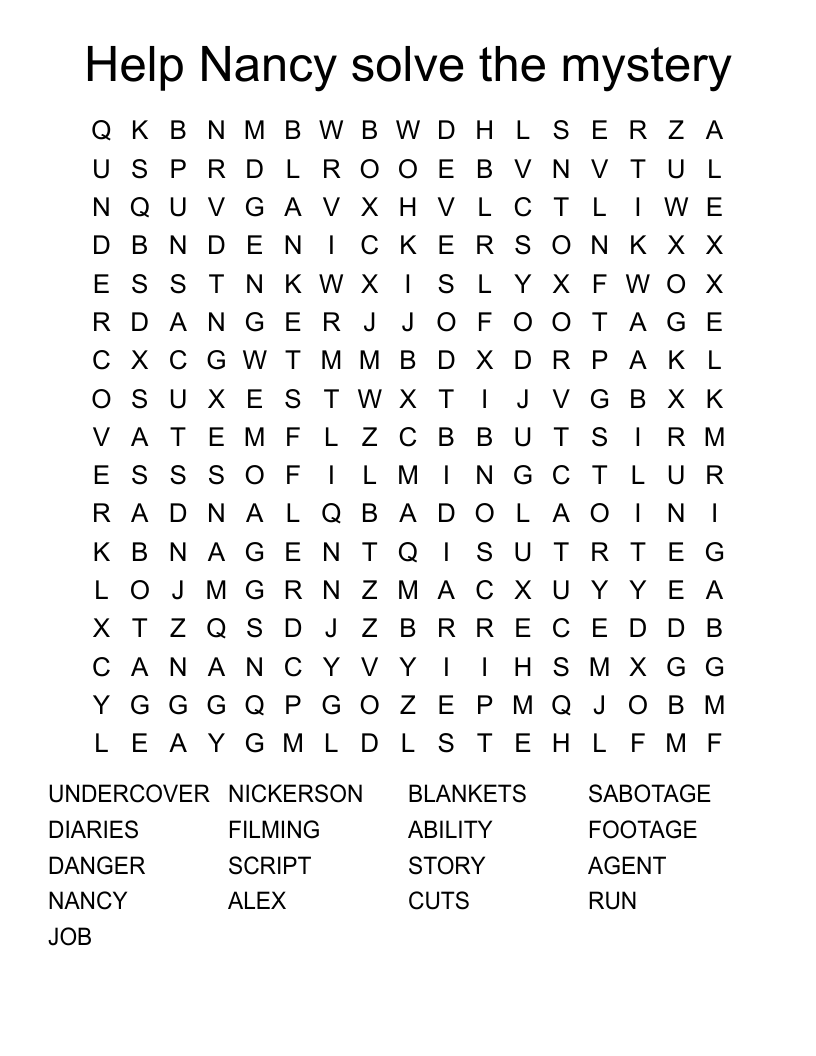 Help Nancy solve the mystery

Q K B N M B W B W D H L S E R Z A
U S P R D L R O O E B V N V T U L
N Q U V G A V X H V L C T L I W E
D B N D E N I C K E R S O N K X X
E S S T N K W X I S L Y X F W O X
R D A N G E R J J O F O O T A G E
C X C G W T M M B D X D R P A K L
O S U X E S T W X T I J V G B X K
V A T E M F L Z C B B U T S I R M
E S S S O F I L M I N G C T L U R
R A D N A L Q B A D O L A O I N I
K B N A G E N T Q I S U T R T E G
L O J M G R N Z M A C X U Y Y E A
X T Z Q S D J Z B R R E C E D D B
C A N A N C Y V Y I I H S M X G G
Y G G G Q P G O Z E P M Q J O B M
L E A Y G M L D L S T E H L F M F

UNDERCOVER
DIARIES
DANGER
NANCY
JOB

NICKERSON
FILMING
SCRIPT
ALEX

BLANKETS
ABILITY
STORY
CUTS

SABOTAGE
FOOTAGE
AGENT
RUN